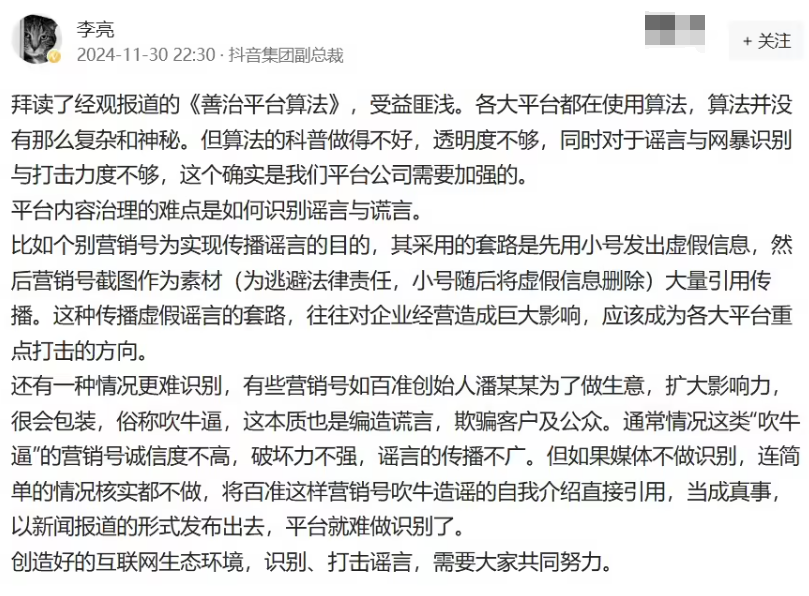 李亮
2024-11-30 22:30 · 抖音集团副总裁

+ 关注

拜读了经观报道的《善治平台算法》，受益匪浅。各大平台都在使用算法，算法并没有那么复杂和神秘。但算法的科普做得不好，透明度不够，同时对于谣言与网暴识别与打击力度不够，这个确实是我们平台公司需要加强的。
平台内容治理的难点是如何识别谣言与谎言。
比如个别营销号为实现传播谣言的目的，其采用的套路是先用小号发出虚假信息，然后营销号截图作为素材（为逃避法律责任，小号随后将虚假信息删除）大量引用传播。这种传播虚假谣言的套路，往往对企业经营造成巨大影响，应该成为各大平台重点打击的方向。
还有一种情况更难识别，有些营销号如百准创始人潘某某为了做生意，扩大影响力，很会包装，俗称吹牛逼，这本质也是编造谎言，欺骗客户及公众。通常情况这类“吹牛逼”的营销号诚信度不高，破坏力不强，谣言的传播不广。但如果媒体不做识别，连简单的情况核实都不做，将百准这样营销号吹牛造谣的自我介绍直接引用，当成真事，以新闻报道的形式发布出去，平台就难做识别了。
创造好的互联网生态环境，识别、打击谣言，需要大家共同努力。